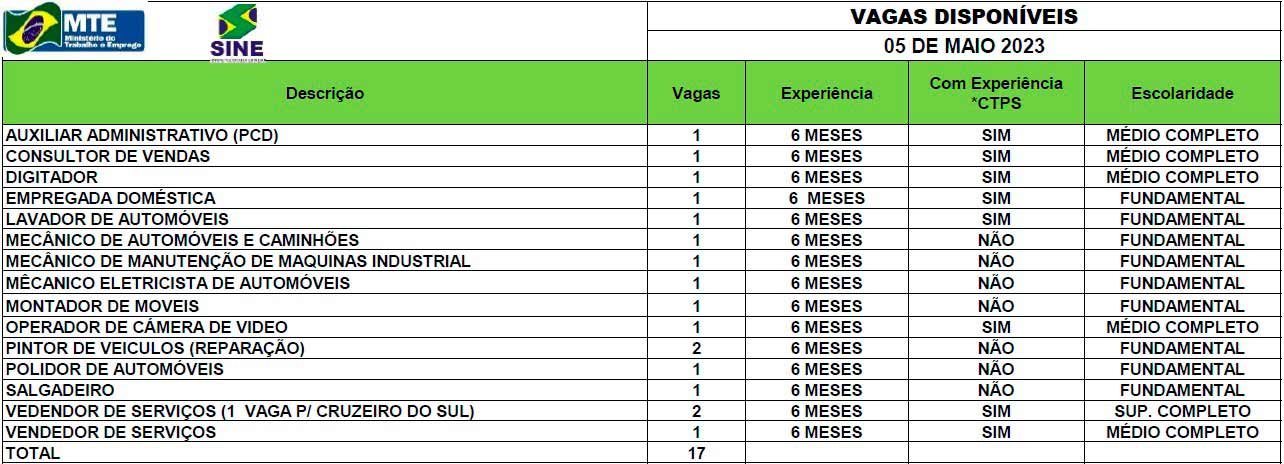 MTE
Ministério do Trabalho e Emprego

SINE

VAGAS DISPONÍVEIS
05 DE MAIO 2023

| Descrição | Vagas | Experiência | Com Experiência *CTPS | Escolaridade |
|---|---|---|---|---|
| AUXILIAR ADMINISTRATIVO (PCD) | 1 | 6 MESES | SIM | MÉDIO COMPLETO |
| CONSULTOR DE VENDAS | 1 | 6 MESES | SIM | MÉDIO COMPLETO |
| DIGITADOR | 1 | 6 MESES | SIM | MÉDIO COMPLETO |
| EMPREGADA DOMÉSTICA | 1 | 6 MESES | SIM | FUNDAMENTAL |
| LAVADOR DE AUTOMÓVEIS | 1 | 6 MESES | SIM | FUNDAMENTAL |
| MECÂNICO DE AUTOMÓVEIS E CAMINHÕES | 1 | 6 MESES | NÃO | FUNDAMENTAL |
| MECÂNICO DE MANUTENÇÃO DE MAQUINAS INDUSTRIAL | 1 | 6 MESES | NÃO | FUNDAMENTAL |
| MÊCANICO ELETRICISTA DE AUTOMÓVEIS | 1 | 6 MESES | NÃO | FUNDAMENTAL |
| MONTADOR DE MOVEIS | 1 | 6 MESES | NÃO | FUNDAMENTAL |
| OPERADOR DE CÂMERA DE VIDEO | 1 | 6 MESES | SIM | MÉDIO COMPLETO |
| PINTOR DE VEICULOS (REPARAÇÃO) | 2 | 6 MESES | NÃO | FUNDAMENTAL |
| POLIDOR DE AUTOMÓVEIS | 1 | 6 MESES | NÃO | FUNDAMENTAL |
| SALGADEIRO | 1 | 6 MESES | NÃO | FUNDAMENTAL |
| VEDENDOR DE SERVIÇOS (1 VAGA P/ CRUZEIRO DO SUL) | 2 | 6 MESES | SIM | SUP. COMPLETO |
| VENDEDOR DE SERVIÇOS | 1 | 6 MESES | SIM | MÉDIO COMPLETO |
| TOTAL | 17 | | | |